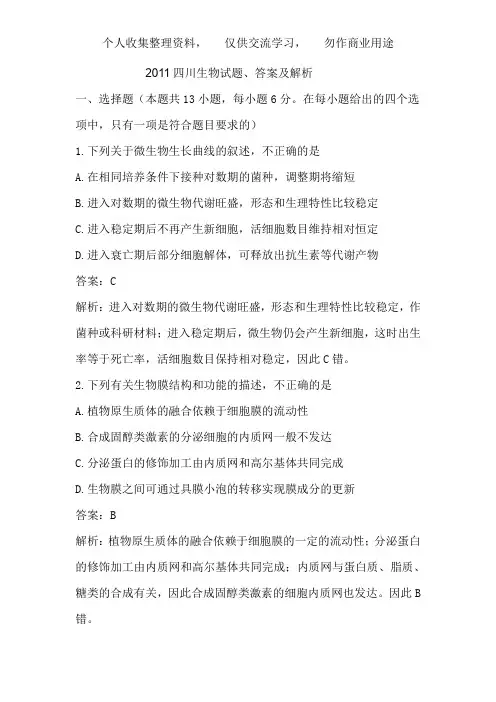 个人收集整理资料，　仅供交流学习，　勿作商业用途

2011 四川生物试题、答案及解析

一、选择题（本题共 13 小题，每小题 6 分。在每小题给出的四个选项中，只有一项是符合题目要求的）

1. 下列关于微生物生长曲线的叙述，不正确的是

A. 在相同培养条件下接种对数期的菌种，调整期将缩短

B. 进入对数期的微生物代谢旺盛，形态和生理特性比较稳定

C. 进入稳定期后不再产生新细胞，活细胞数目维持相对恒定

D. 进入衰亡期后部分细胞解体，可释放出抗生素等代谢产物

答案：C

解析：进入对数期的微生物代谢旺盛，形态和生理特性比较稳定，作菌种或科研材料；进入稳定期后，微生物仍会产生新细胞，这时出生率等于死亡率，活细胞数目保持相对稳定，因此 C 错。

2. 下列有关生物膜结构和功能的描述，不正确的是

A. 植物原生质体的融合依赖于细胞膜的流动性

B. 合成固醇类激素的分泌细胞的内质网一般不发达

C. 分泌蛋白的修饰加工由内质网和高尔基体共同完成

D. 生物膜之间可通过具膜小泡的转移实现膜成分的更新

答案：B

解析：植物原生质体的融合依赖于细胞膜的一定的流动性；分泌蛋白的修饰加工由内质网和高尔基体共同完成；内质网与蛋白质、脂质、糖类的合成有关，因此合成固醇类激素的细胞内质网也发达。因此 B 错。